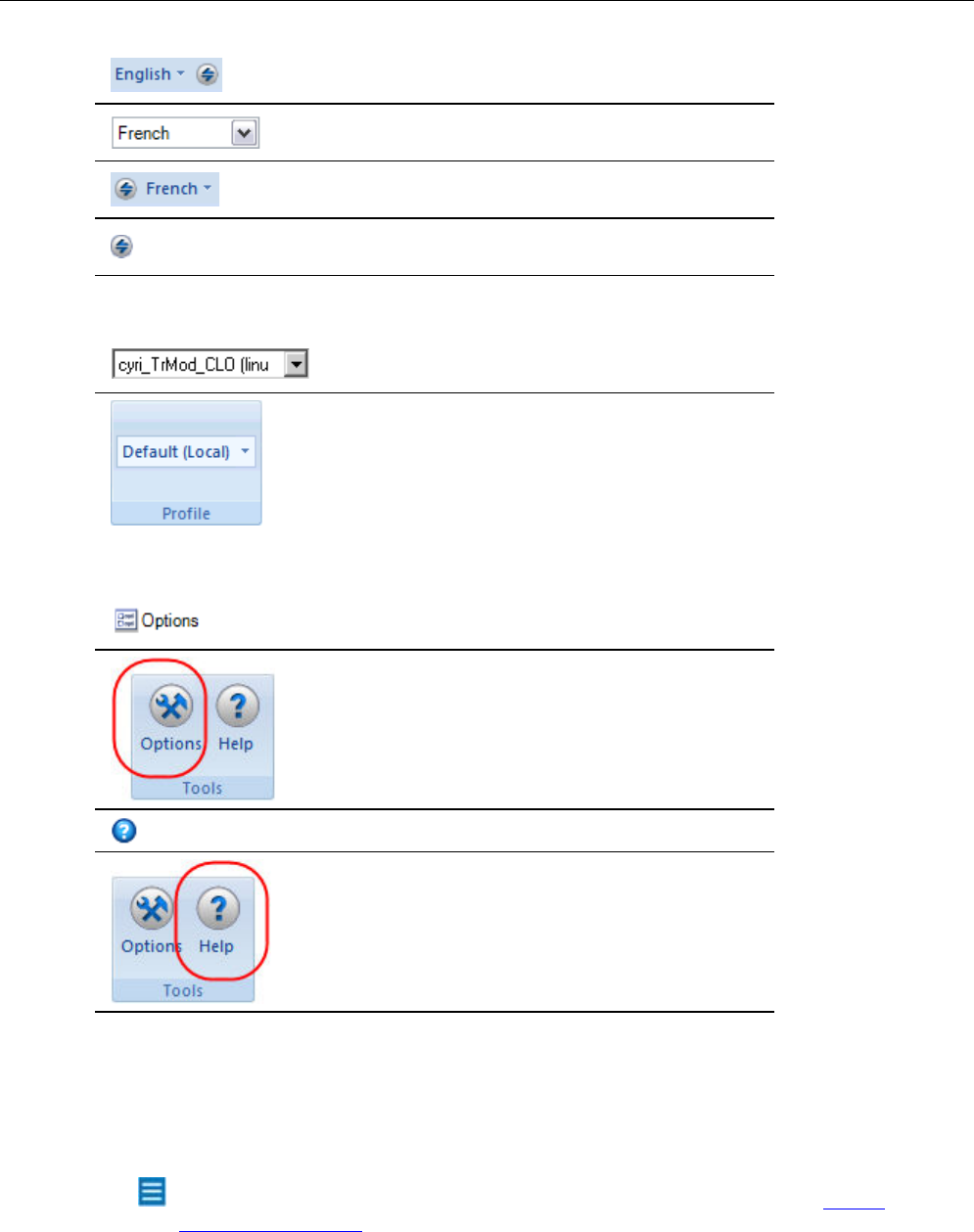 English

French

French

cyri_TrMod_CLO (linu

Default (Local)

Profile

Options

Options

Help

Tools

Options

Help

Tools